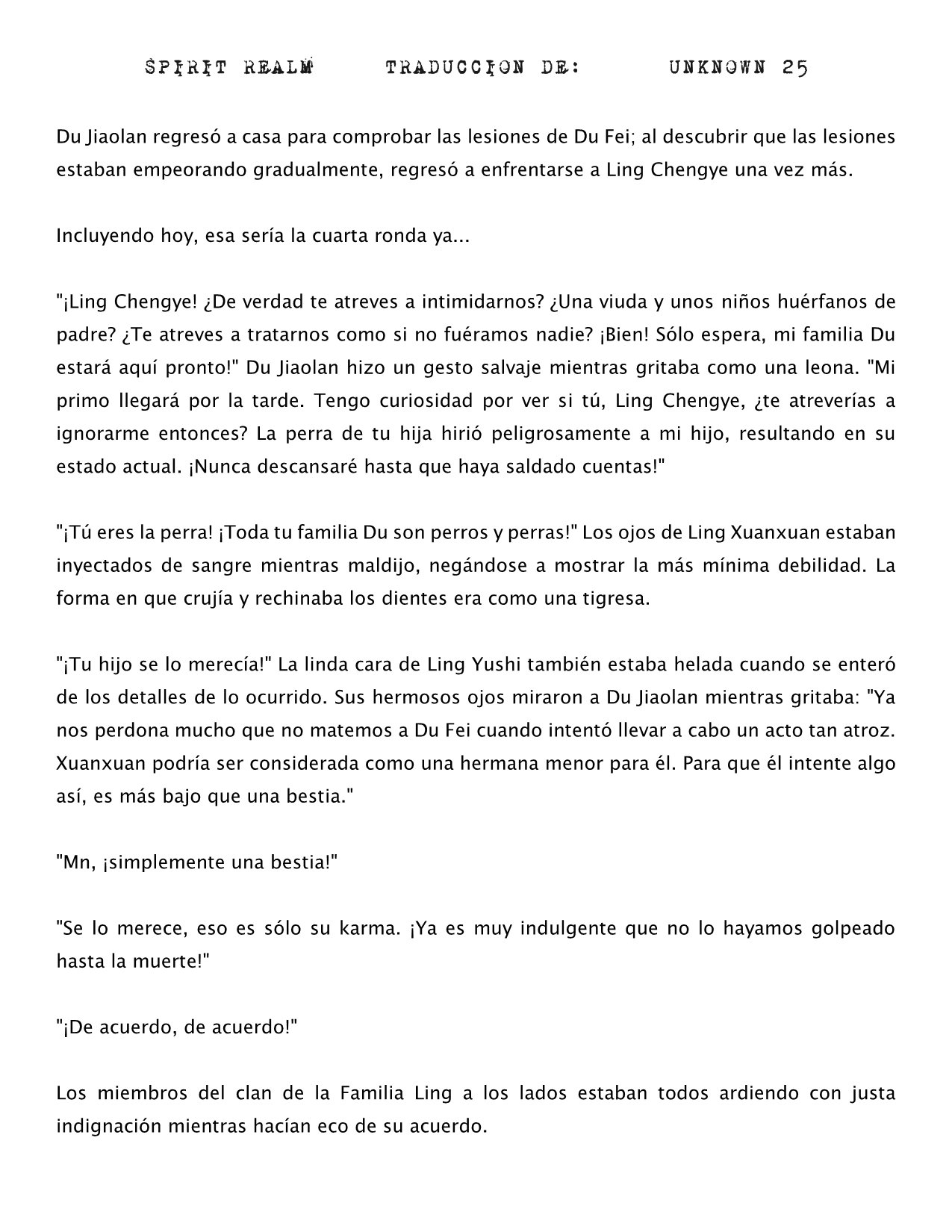 SPIRIT REALM TRADUCCION DE: UNKNOWN 25

Du Jiaolan regresó a casa para comprobar las lesiones de Du Fei; al descubrir que las lesiones estaban empeorando gradualmente, regresó a enfrentarse a Ling Chengye una vez más.

Incluyendo hoy, esa sería la cuarta ronda ya...

"¡Ling Chengye! ¿De verdad te atreves a intimidarnos? ¿Una viuda y unos niños huérfanos de padre? ¿Te atreves a tratarnos como si no fuéramos nadie? ¡Bien! Sólo espera, mi familia Du estará aquí pronto!" Du Jiaolan hizo un gesto salvaje mientras gritaba como una leona. "Mi primo llegará por la tarde. Tengo curiosidad por ver si tú, Ling Chengye, ¿te atreverías a ignorarme entonces? La perra de tu hija hirió peligrosamente a mi hijo, resultando en su estado actual. ¡Nunca descansaré hasta que haya saldado cuentas!"

"¡Tú eres la perra! ¡Toda tu familia Du son perros y perras!" Los ojos de Ling Xuanxuan estaban inyectados de sangre mientras maldijo, negándose a mostrar la más mínima debilidad. La forma en que crujía y rechinaba los dientes era como una tigresa.

"¡Tu hijo se lo merecía!" La linda cara de Ling Yushi también estaba helada cuando se enteró de los detalles de lo ocurrido. Sus hermosos ojos miraron a Du Jiaolan mientras gritaba: "Ya nos perdona mucho que no matemos a Du Fei cuando intentó llevar a cabo un acto tan atroz. Xuanxuan podría ser considerada como una hermana menor para él. Para que él intente algo así, es más bajo que una bestia."

"Mn, ¡simplemente una bestia!"

"Se lo merece, eso es sólo su karma. ¡Ya es muy indulgente que no lo hayamos golpeado hasta la muerte!"

"¡De acuerdo, de acuerdo!"

Los miembros del clan de la Familia Ling a los lados estaban todos ardiendo con justa indignación mientras hacían eco de su acuerdo.